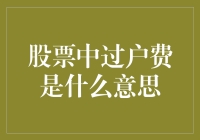 股票中过户费是什么意思